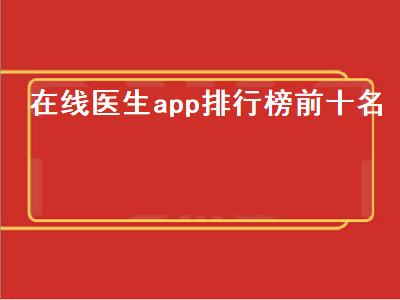 在线医生app排行榜前十名